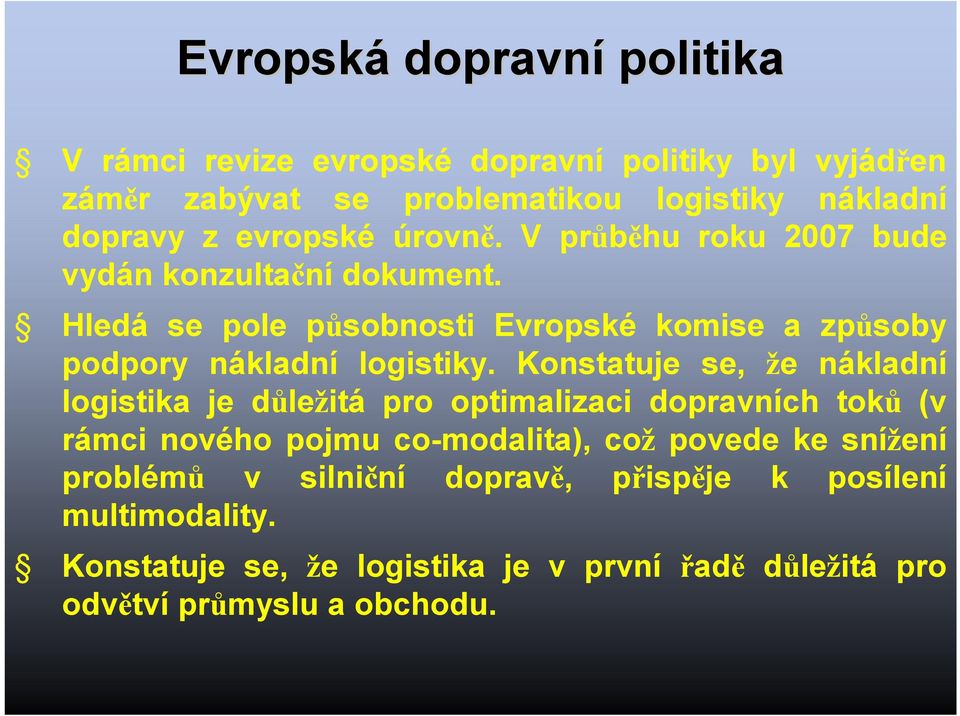 Evropská dopravní politika

§ V rámci revize evropské dopravní politiky byl vyjádřen záměr zabývat se problematikou logistiky nákladní dopravy z evropské úrovně. V průběhu roku 2007 bude vydán konzultační dokument.

§ Hledá se pole působnosti Evropské komise a způsoby podpory nákladní logistiky. Konstatuje se, že nákladní logistika je důležitá pro optimalizaci dopravních toků (v rámci nového pojmu co-modalita), což povede ke snížení problémů v silniční dopravě, přispěje k posílení multimodality.

§ Konstatuje se, že logistika je v první řadě důležitá pro odvětví průmyslu a obchodu.